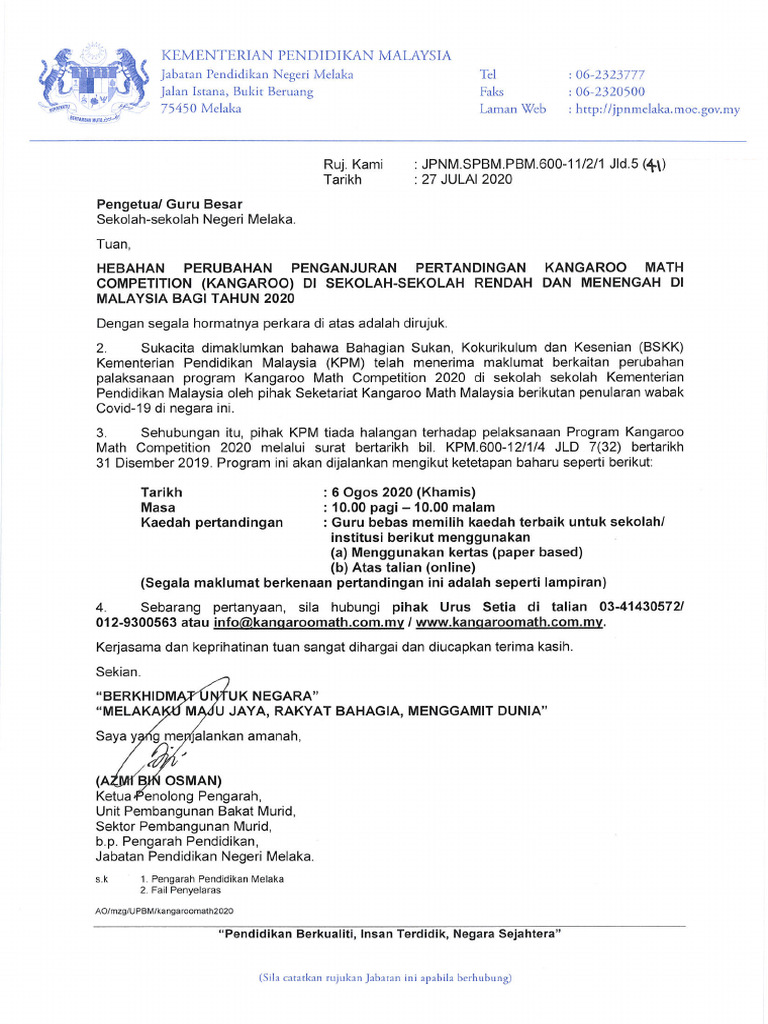 KEMENTERIAN PENDIDIKAN MALAYSIA
Jabatan Pendidikan Negeri Melaka
Jalan Istana, Bukit Beruang
75450 Melaka

Tel : 06-2323777
Faks : 06-2320500
Laman Web : http://jpnmelaka.moe.gov.my

Ruj. Kami : JPNM.SPBM.PBM.600-11/2/1 Jld.5 (41)
Tarikh : 27 JULAI 2020

Pengetua/ Guru Besar
Sekolah-sekolah Negeri Melaka.

Tuan,

HEBAHAN PERUBAHAN PENGANJURAN PERTANDINGAN KANGAROO MATH COMPETITION (KANGAROO) DI SEKOLAH-SEKOLAH RENDAH DAN MENENGAH DI MALAYSIA BAGI TAHUN 2020

Dengan segala hormatnya perkara di atas adalah dirujuk.

2. Sukacita dimaklumkan bahawa Bahagian Sukan, Kokurikulum dan Kesenian (BSKK) Kementerian Pendidikan Malaysia (KPM) telah menerima maklumat berkaitan perubahan palaksanaan program Kangaroo Math Competition 2020 di sekolah sekolah Kementerian Pendidikan Malaysia oleh pihak Seketariat Kangaroo Math Malaysia berikutan penularan wabak Covid-19 di negara ini.

3. Sehubungan itu, pihak KPM tiada halangan terhadap pelaksanaan Program Kangaroo Math Competition 2020 melalui surat bertarikh bil. KPM.600-12/1/4 JLD 7(32) bertarikh 31 Disember 2019. Program ini akan dijalankan mengikut ketetapan baharu seperti berikut:

Tarikh : 6 Ogos 2020 (Khamis)
Masa : 10.00 pagi – 10.00 malam
Kaedah pertandingan : Guru bebas memilih kaedah terbaik untuk sekolah/ institusi berikut menggunakan
(a) Menggunakan kertas (paper based)
(b) Atas talian (online)
(Segala maklumat berkenaan pertandingan ini adalah seperti lampiran)

4. Sebarang pertanyaan, sila hubungi pihak Urus Setia di talian 03-41430572/ 012-9300563 atau info@kangaroomath.com.my / www.kangaroomath.com.my.

Kerjasama dan keprihatinan tuan sangat dihargai dan diucapkan terima kasih.

Sekian.

"BERKHIDMAT UNTUK NEGARA"
"MELAKAKU MAJU JAYA, RAKYAT BAHAGIA, MENGGAMIT DUNIA"

Saya yang menjalankan amanah,

(AZMI BIN OSMAN)
Ketua Penolong Pengarah,
Unit Pembangunan Bakat Murid,
Sektor Pembangunan Murid,
b.p. Pengarah Pendidikan,
Jabatan Pendidikan Negeri Melaka.

s.k 1. Pengarah Pendidikan Melaka
2. Fail Penyelaras

AO/mzg/UPBM/kangaroomath2020

"Pendidikan Berkualiti, Insan Terdidik, Negara Sejahtera"

(Sila catatkan rujukan Jabatan ini apabila berhubung)